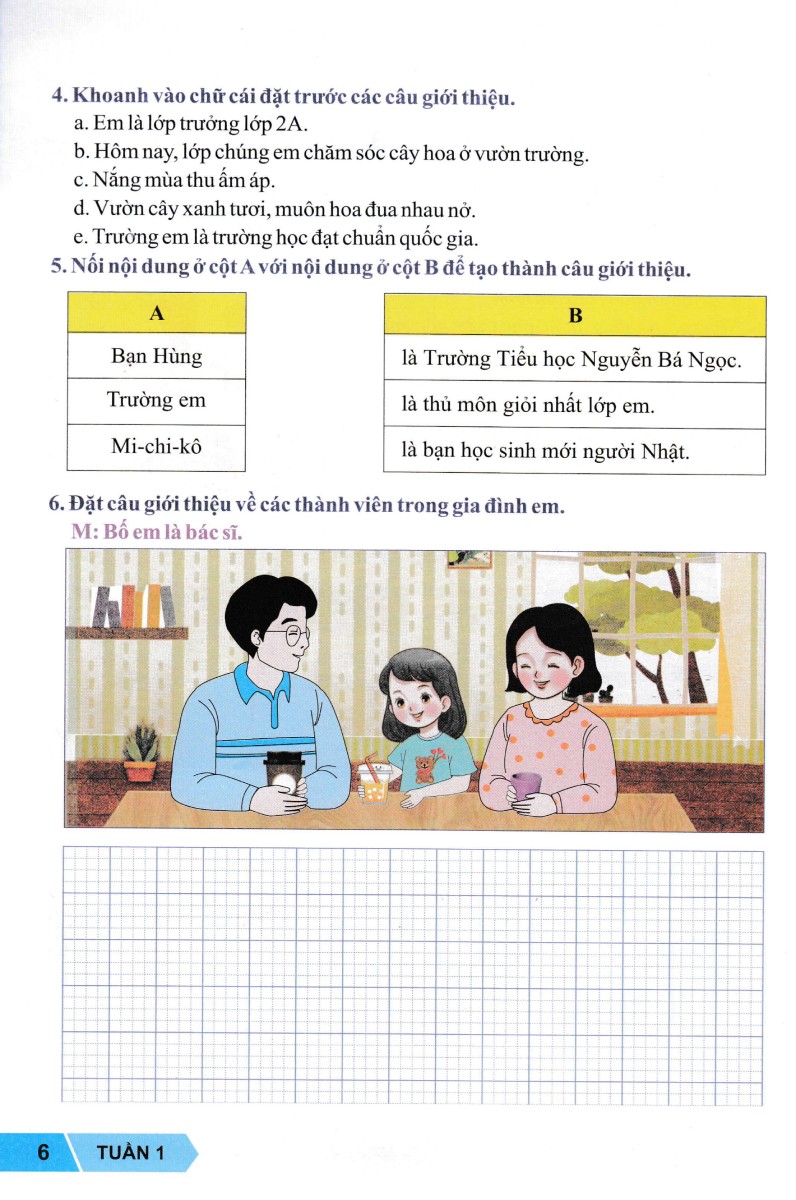 4. Khoanh vào chữ cái đặt trước các câu giới thiệu.
a. Em là lớp trưởng lớp 2A.
b. Hôm nay, lớp chúng em chăm sóc cây hoa ở vườn trường.
c. Nắng mùa thu ấm áp.
d. Vườn cây xanh tươi, muôn hoa đua nhau nở.
e. Trường em là trường học đạt chuẩn quốc gia.

5. Nối nội dung ở cột A với nội dung ở cột B để tạo thành câu giới thiệu.

| A |
|---|
| Bạn Hùng |
| Trường em |
| Mi-chi-kô |

| B |
|---|
| là Trường Tiểu học Nguyễn Bá Ngọc. |
| là thủ môn giỏi nhất lớp em. |
| là bạn học sinh mới người Nhật. |

6. Đặt câu giới thiệu về các thành viên trong gia đình em.
M: Bố em là bác sĩ.

6 TUẦN 1